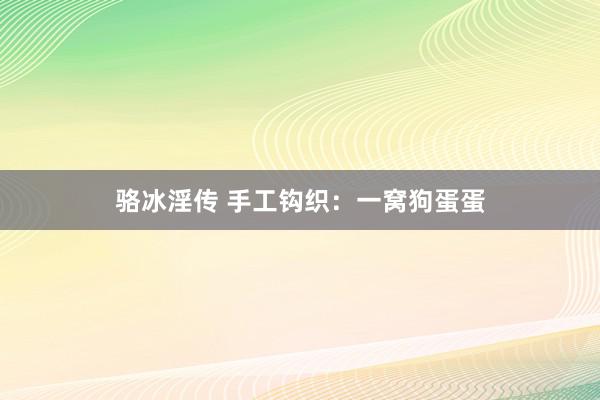 骆冰淫传 手工钩织：一窝狗蛋蛋